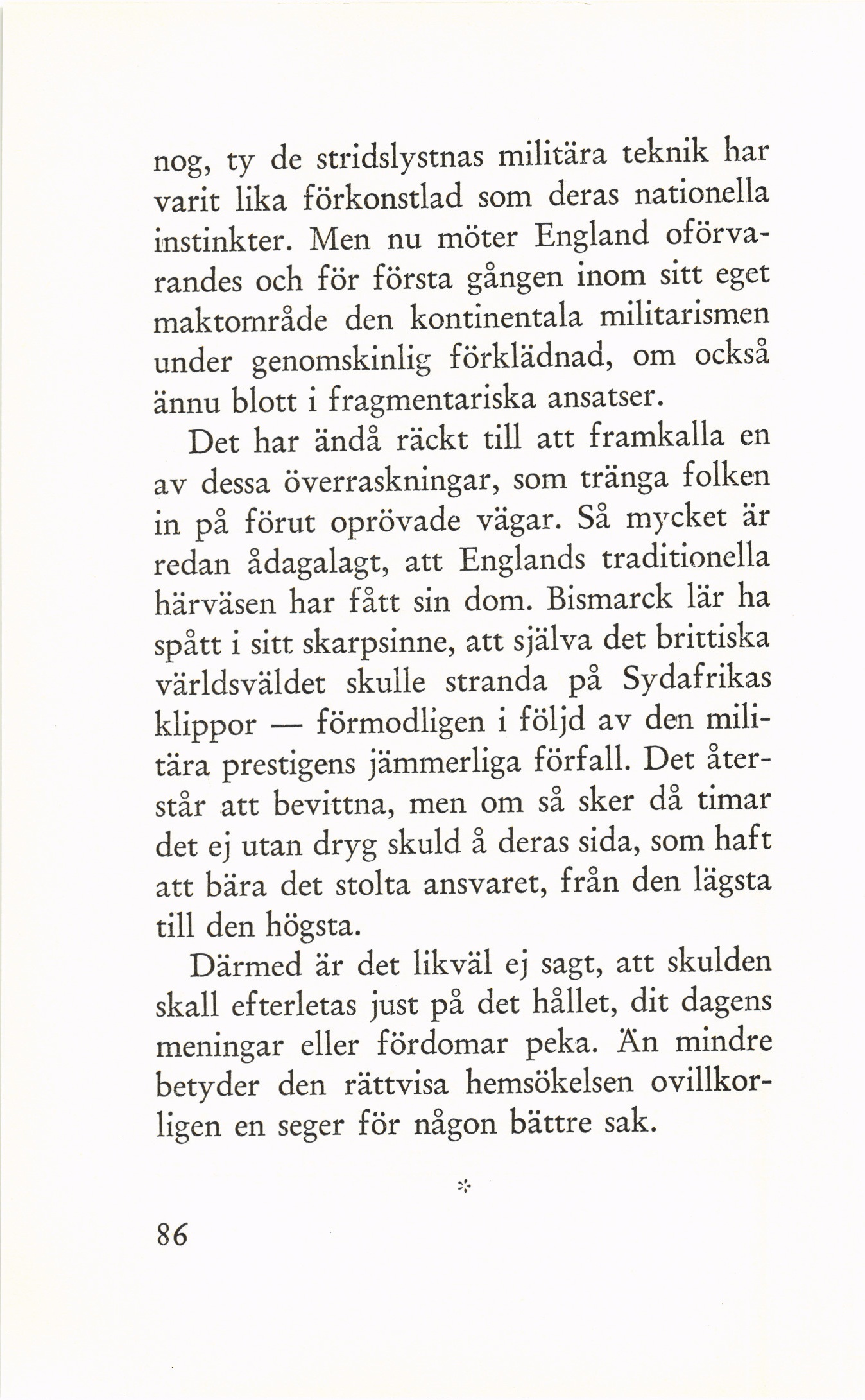 nog, ty de stridslystnas militära teknik har varit lika förkonstlad som deras nationella instinkter. Men nu möter England oförvarandes och för första gången inom sitt eget maktområde den kontinentala militarismen under genomskinlig förklädnad, om också ännu blott i fragmentariska ansatser.

Det har ändå räckt till att framkalla en av dessa överraskningar, som tränga folken in på förut oprövade vägar. Så mycket är redan ådagalagt, att Englands traditionella härväsen har fått sin dom. Bismarck lär ha spått i sitt skarpsinne, att själva det brittiska världsväldet skulle stranda på Sydafrikas klippor — förmodligen i följd av den militära prestigens jämmerliga förfall. Det återstår att bevittna, men om så sker då timar det ej utan dryg skuld å deras sida, som haft att bära det stolta ansvaret, från den lägsta till den högsta.

Därmed är det likväl ej sagt, att skulden skall efterletas just på det hållet, dit dagens meningar eller fördomar peka. Än mindre betyder den rättvisa hemsökelsen ovillkorligen en seger för någon bättre sak.

*

86